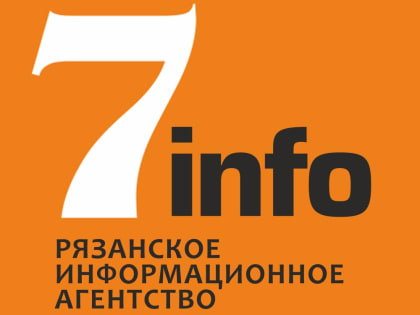 7info

РЯЗАНСКОЕ
ИНФОРМАЦИОННОЕ
АГЕНТСТВО